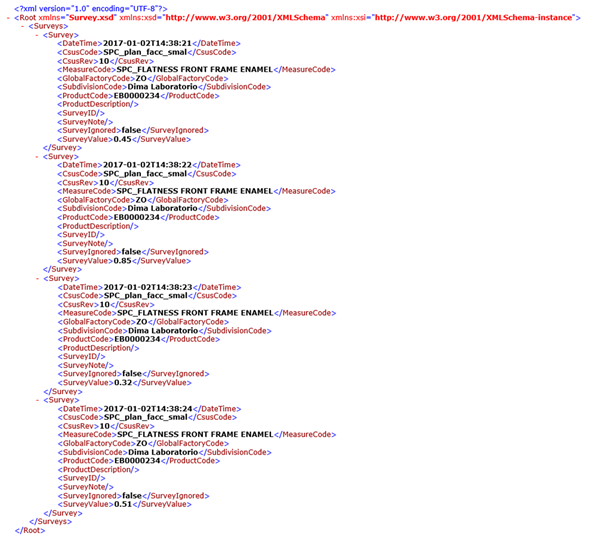 <?xml version="1.0" encoding="UTF-8"?>
- <Root xmlns="Survey.xsd" xmlns:xsd="http://www.w3.org/2001/XMLSchema" xmlns:xsi="http://www.w3.org/2001/XMLSchema-instance">
- <Surveys>
- <Survey>
<DateTime>2017-01-02T14:38:21</DateTime>
<CsusCode>SPC_plan_facc_smal</CsusCode>
<CsusRev>10</CsusRev>
<MeasureCode>SPC_FLATNESS FRONT FRAME ENAMEL</MeasureCode>
<GlobalFactoryCode>ZO</GlobalFactoryCode>
<SubdivisionCode>Dima Laboratorio</SubdivisionCode>
<ProductCode>EB0000234</ProductCode>
<ProductDescription/>
<SurveyID/>
<SurveyNote/>
<SurveyIgnored>false</SurveyIgnored>
<SurveyValue>0.45</SurveyValue>
</Survey>
- <Survey>
<DateTime>2017-01-02T14:38:22</DateTime>
<CsusCode>SPC_plan_facc_smal</CsusCode>
<CsusRev>10</CsusRev>
<MeasureCode>SPC_FLATNESS FRONT FRAME ENAMEL</MeasureCode>
<GlobalFactoryCode>ZO</GlobalFactoryCode>
<SubdivisionCode>Dima Laboratorio</SubdivisionCode>
<ProductCode>EB0000234</ProductCode>
<ProductDescription/>
<SurveyID/>
<SurveyNote/>
<SurveyIgnored>false</SurveyIgnored>
<SurveyValue>0.85</SurveyValue>
</Survey>
- <Survey>
<DateTime>2017-01-02T14:38:23</DateTime>
<CsusCode>SPC_plan_facc_smal</CsusCode>
<CsusRev>10</CsusRev>
<MeasureCode>SPC_FLATNESS FRONT FRAME ENAMEL</MeasureCode>
<GlobalFactoryCode>ZO</GlobalFactoryCode>
<SubdivisionCode>Dima Laboratorio</SubdivisionCode>
<ProductCode>EB0000234</ProductCode>
<ProductDescription/>
<SurveyID/>
<SurveyNote/>
<SurveyIgnored>false</SurveyIgnored>
<SurveyValue>0.32</SurveyValue>
</Survey>
- <Survey>
<DateTime>2017-01-02T14:38:24</DateTime>
<CsusCode>SPC_plan_facc_smal</CsusCode>
<CsusRev>10</CsusRev>
<MeasureCode>SPC_FLATNESS FRONT FRAME ENAMEL</MeasureCode>
<GlobalFactoryCode>ZO</GlobalFactoryCode>
<SubdivisionCode>Dima Laboratorio</SubdivisionCode>
<ProductCode>EB0000234</ProductCode>
<ProductDescription/>
<SurveyID/>
<SurveyNote/>
<SurveyIgnored>false</SurveyIgnored>
<SurveyValue>0.51</SurveyValue>
</Survey>
</Surveys>
</Root>